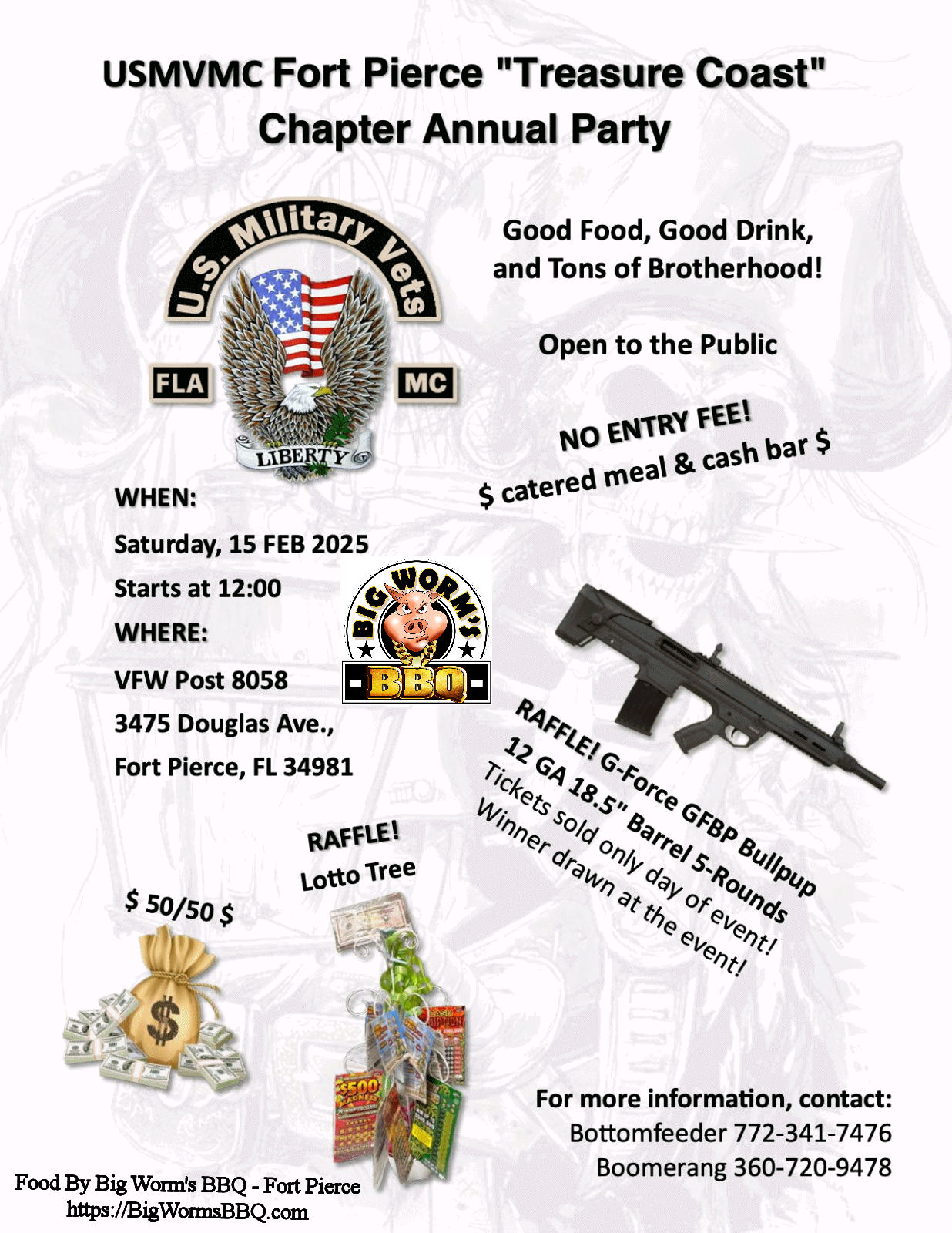 USMVMC Fort Pierce "Treasure Coast" Chapter Annual Party

U.S. Military Vets
FLA
MC
LIBERTY

Good Food, Good Drink, and Tons of Brotherhood!

Open to the Public

NO ENTRY FEE!
$ catered meal & cash bar $

WHEN:
Saturday, 15 FEB 2025
Starts at 12:00
WHERE:
VFW Post 8058
3475 Douglas Ave.,
Fort Pierce, FL 34981

BIG WORM'S
BBQ

RAFFLE! G-Force GFBP Bullpup
12 GA 18.5" Barrel 5-Rounds
Tickets sold only day of event!
Winner drawn at the event!

RAFFLE!
Lotto Tree

$ 50/50 $

For more information, contact:
Bottomfeeder 772-341-7476
Boomerang 360-720-9478

Food By Big Worm's BBQ - Fort Pierce
https://BigWormsBBQ.com